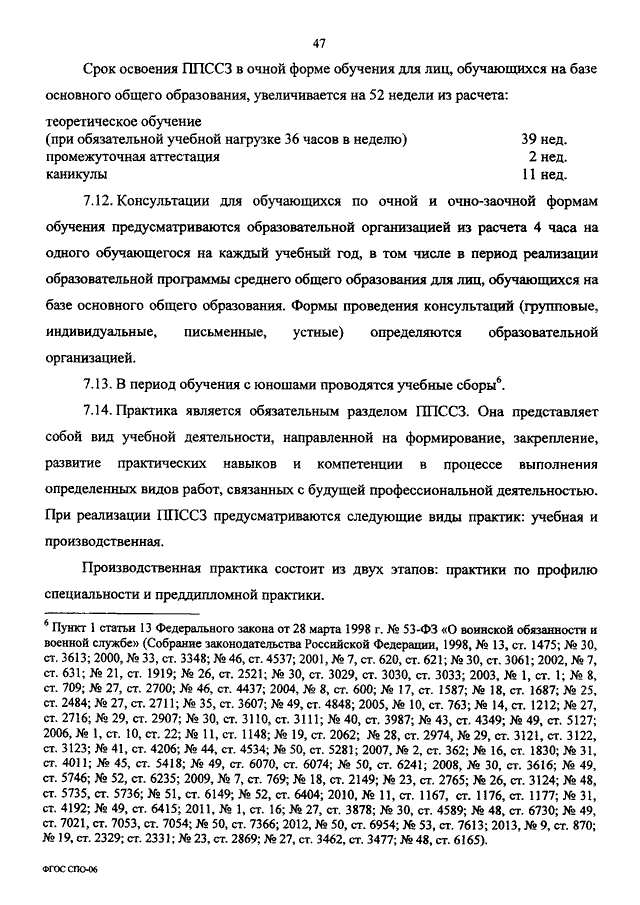 47

Срок освоения ППССЗ в очной форме обучения для лиц, обучающихся на базе основного общего образования, увеличивается на 52 недели из расчета:

| | |
|---|---|
| теоретическое обучение (при обязательной учебной нагрузке 36 часов в неделю) | 39 нед. |
| промежуточная аттестация | 2 нед. |
| каникулы | 11 нед. |

7.12. Консультации для обучающихся по очной и очно-заочной формам обучения предусматриваются образовательной организацией из расчета 4 часа на одного обучающегося на каждый учебный год, в том числе в период реализации образовательной программы среднего общего образования для лиц, обучающихся на базе основного общего образования. Формы проведения консультаций (групповые, индивидуальные, письменные, устные) определяются образовательной организацией.

7.13. В период обучения с юношами проводятся учебные сборы$^6$.

7.14. Практика является обязательным разделом ППССЗ. Она представляет собой вид учебной деятельности, направленной на формирование, закрепление, развитие практических навыков и компетенции в процессе выполнения определенных видов работ, связанных с будущей профессиональной деятельностью. При реализации ППССЗ предусматриваются следующие виды практик: учебная и производственная.

Производственная практика состоит из двух этапов: практики по профилю специальности и преддипломной практики.

$^6$ Пункт 1 статьи 13 Федерального закона от 28 марта 1998 г. № 53-ФЗ «О воинской обязанности и военной службе» (Собрание законодательства Российской Федерации, 1998, № 13, ст. 1475; № 30, ст. 3613; 2000, № 33, ст. 3348; № 46, ст. 4537; 2001, № 7, ст. 620, ст. 621; № 30, ст. 3061; 2002, № 7, ст. 631; № 21, ст. 1919; № 26, ст. 2521; № 30, ст. 3029, ст. 3030, ст. 3033; 2003, № 1, ст. 1; № 8, ст. 709; № 27, ст. 2700; № 46, ст. 4437; 2004, № 8, ст. 600; № 17, ст. 1587; № 18, ст. 1687; № 25, ст. 2484; № 27, ст. 2711; № 35, ст. 3607; № 49, ст. 4848; 2005, № 10, ст. 763; № 14, ст. 1212; № 27, ст. 2716; № 29, ст. 2907; № 30, ст. 3110, ст. 3111; № 40, ст. 3987; № 43, ст. 4349; № 49, ст. 5127; 2006, № 1, ст. 10, ст. 22; № 11, ст. 1148; № 19, ст. 2062; № 28, ст. 2974, № 29, ст. 3121, ст. 3122, ст. 3123; № 41, ст. 4206; № 44, ст. 4534; № 50, ст. 5281; 2007, № 2, ст. 362; № 16, ст. 1830; № 31, ст. 4011; № 45, ст. 5418; № 49, ст. 6070, ст. 6074; № 50, ст. 6241; 2008, № 30, ст. 3616; № 49, ст. 5746; № 52, ст. 6235; 2009, № 7, ст. 769; № 18, ст. 2149; № 23, ст. 2765; № 26, ст. 3124; № 48, ст. 5735, ст. 5736; № 51, ст. 6149; № 52, ст. 6404; 2010, № 11, ст. 1167, ст. 1176, ст. 1177; № 31, ст. 4192; № 49, ст. 6415; 2011, № 1, ст. 16; № 27, ст. 3878; № 30, ст. 4589; № 48, ст. 6730; № 49, ст. 7021, ст. 7053, ст. 7054; № 50, ст. 7366; 2012, № 50, ст. 6954; № 53, ст. 7613; 2013, № 9, ст. 870; № 19, ст. 2329; ст. 2331; № 23, ст. 2869; № 27, ст. 3462, ст. 3477; № 48, ст. 6165).

ФГОС СПО-06